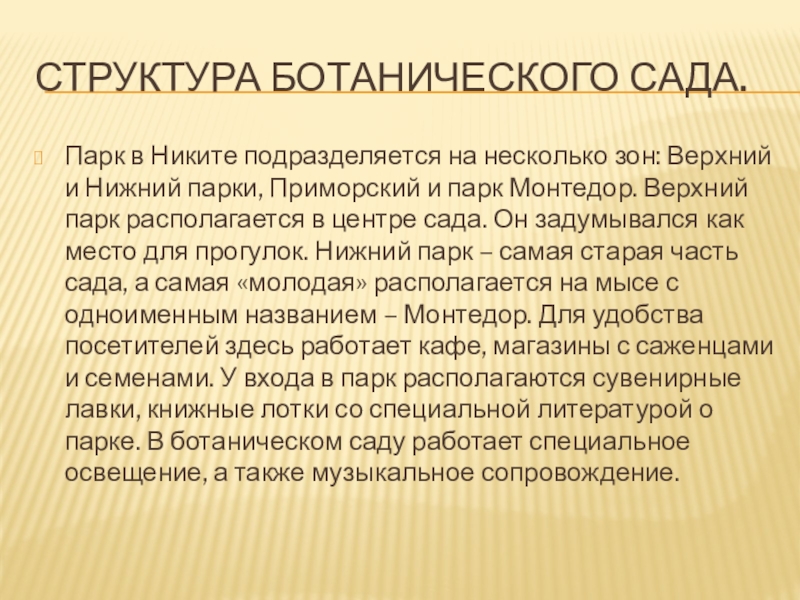 СТРУКТУРА БОТАНИЧЕСКОГО САДА.

Парк в Никите подразделяется на несколько зон: Верхний и Нижний парки, Приморский и парк Монтедор. Верхний парк располагается в центре сада. Он задумывался как место для прогулок. Нижний парк – самая старая часть сада, а самая «молодая» располагается на мысе с одноименным названием – Монтедор. Для удобства посетителей здесь работает кафе, магазины с саженцами и семенами. У входа в парк располагаются сувенирные лавки, книжные лотки со специальной литературой о парке. В ботаническом саду работает специальное освещение, а также музыкальное сопровождение.